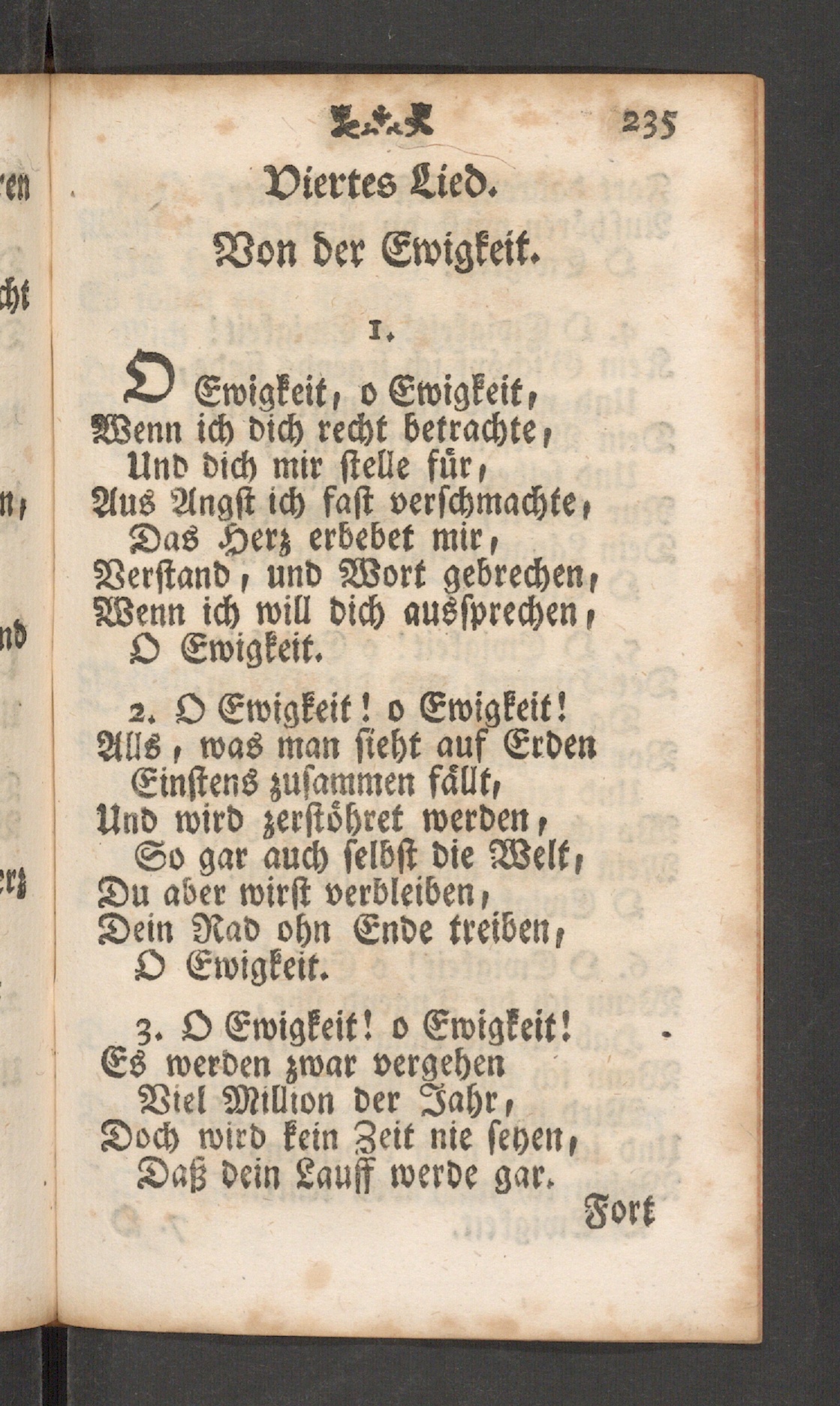 235

Viertes Lied.

Von der Ewigkeit.

1.

O Ewigkeit, o Ewigkeit,
Wenn ich dich recht betrachte,
Und dich mir stelle für,
Aus Angst ich fast verschmachte,
Das Herz erbebet mir,
Verstand, und Wort gebrechen,
Wenn ich will dich aussprechen,
O Ewigkeit.

2. O Ewigkeit! o Ewigkeit!
Alls, was man sieht auf Erden
Einstens zusammen fällt,
Und wird zerstöhret werden,
So gar auch selbst die Welt,
Du aber wirst verbleiben,
Dein Rad ohn Ende treiben,
O Ewigkeit.

3. O Ewigkeit! o Ewigkeit!
Es werden zwar vergehen
Viel Million der Jahr,
Doch wird kein Zeit nie sehen,
Daß dein Lauff werde gar.

Fort